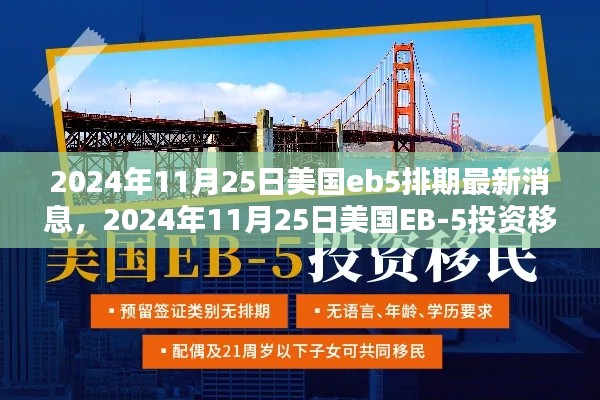 2024年11月25日美国eb5排期最新消息，2024年11月25日美国EB-5投资移

美国EB-5投资移民

▪ 预留签证类别无排期

▪ 无语言、年龄、学历要求

▪ 配偶及21周岁以下子女可共同移民